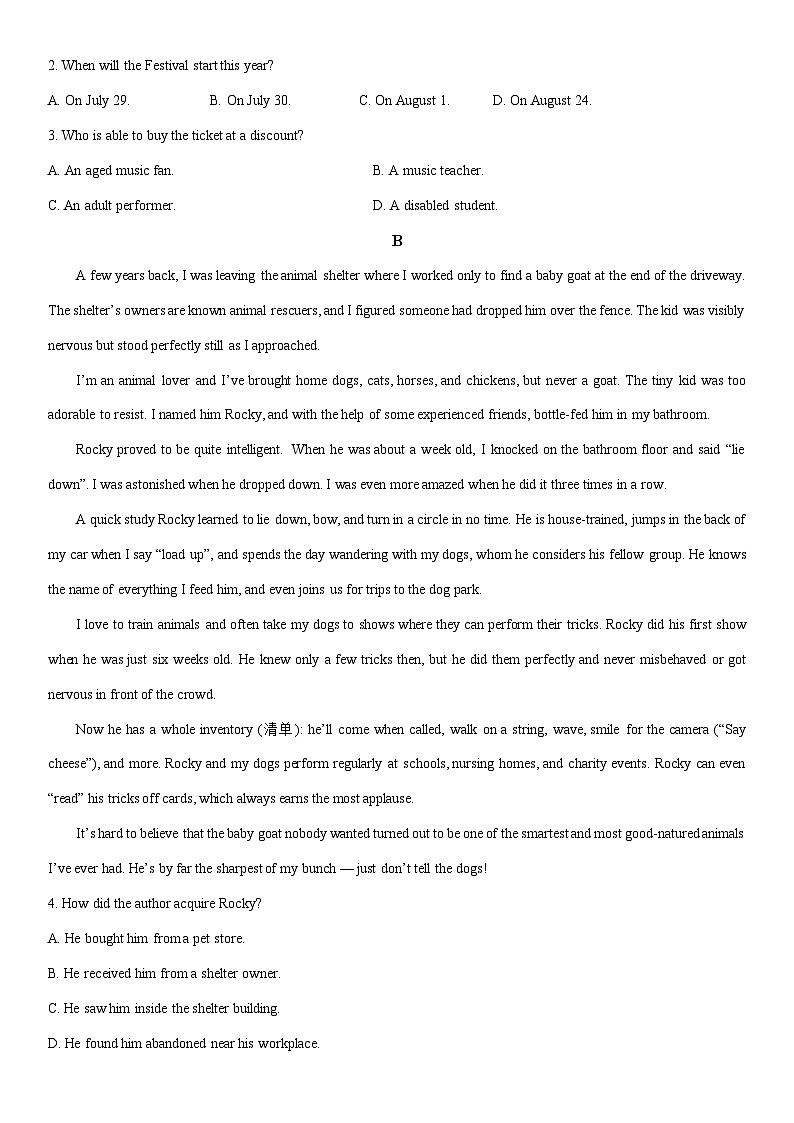 2. When will the Festival start this year?

A. On July 29.    B. On July 30.    C. On August 1.    D. On August 24.

3. Who is able to buy the ticket at a discount?

A. An aged music fan.    B. A music teacher.

C. An adult performer.    D. A disabled student.

B

A few years back, I was leaving the animal shelter where I worked only to find a baby goat at the end of the driveway. The shelter's owners are known animal rescuers, and I figured someone had dropped him over the fence. The kid was visibly nervous but stood perfectly still as I approached.

I'm an animal lover and I've brought home dogs, cats, horses, and chickens, but never a goat. The tiny kid was too adorable to resist. I named him Rocky, and with the help of some experienced friends, bottle-fed him in my bathroom.

Rocky proved to be quite intelligent. When he was about a week old, I knocked on the bathroom floor and said "lie down". I was astonished when he dropped down. I was even more amazed when he did it three times in a row.

A quick study Rocky learned to lie down, bow, and turn in a circle in no time. He is house-trained, jumps in the back of my car when I say "load up", and spends the day wandering with my dogs, whom he considers his fellow group. He knows the name of everything I feed him, and even joins us for trips to the dog park.

I love to train animals and often take my dogs to shows where they can perform their tricks. Rocky did his first show when he was just six weeks old. He knew only a few tricks then, but he did them perfectly and never misbehaved or got nervous in front of the crowd.

Now he has a whole inventory (清单): he'll come when called, walk on a string, wave, smile for the camera ("Say cheese"), and more. Rocky and my dogs perform regularly at schools, nursing homes, and charity events. Rocky can even "read" his tricks off cards, which always earns the most applause.

It's hard to believe that the baby goat nobody wanted turned out to be one of the smartest and most good-natured animals I've ever had. He's by far the sharpest of my bunch — just don't tell the dogs!

4. How did the author acquire Rocky?

A. He bought him from a pet store.

B. He received him from a shelter owner.

C. He saw him inside the shelter building.

D. He found him abandoned near his workplace.